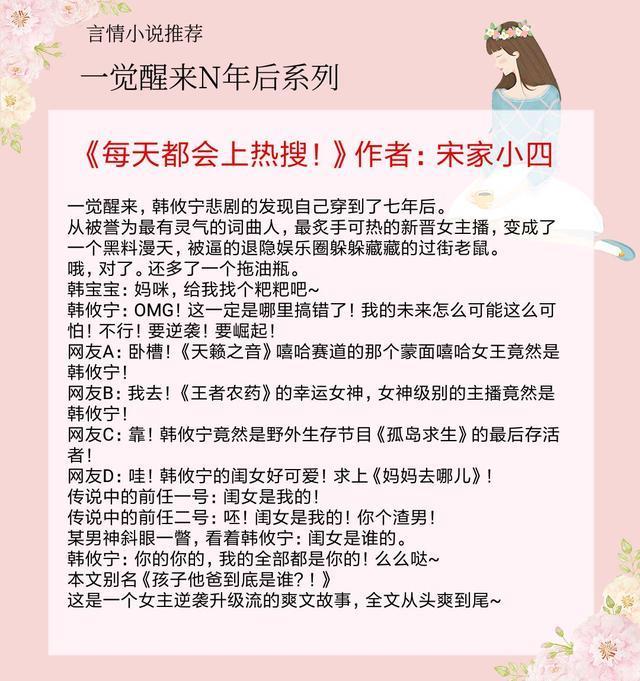 言情小说推荐

一觉醒来N年后系列

《每天都会上热搜！》作者：宋家小四

一觉醒来，韩攸宁悲剧的发现自己穿到了七年后。
从被誉为最有灵气的词曲人，最炙手可热的新晋女主播，变成了一个黑料漫天，被逼的退隐娱乐圈躲躲藏藏的过街老鼠。
哦，对了。还多了一个拖油瓶。
韩宝宝：妈咪，给我找个粑粑吧~
韩攸宁：OMG！这一定是哪里搞错了！我的未来怎么可能这么可怕！不行！要逆袭！要崛起！
网友A：卧槽！《天籁之音》嘻哈赛道的那个蒙面嘻哈女王竟然是韩攸宁！
网友B：我去！《王者农药》的幸运女神，女神级别的主播竟然是韩攸宁！
网友C：靠！韩攸宁竟然是野外生存节目《孤岛求生》的最后存活者！
网友D：哇！韩攸宁的闺女好可爱！求上《妈妈去哪儿》！
传说中的前任一号：闺女是我的！
传说中的前任二号：呸！闺女是我的！你个渣男！
某男神斜眼一瞥，看着韩攸宁：闺女是谁的。
韩攸宁：你的你的，我的全部都是你的！么么哒~
本文别名《孩子他爸到底是谁？！》
这是一个女主逆袭升级流的爽文故事，全文从头爽到尾~